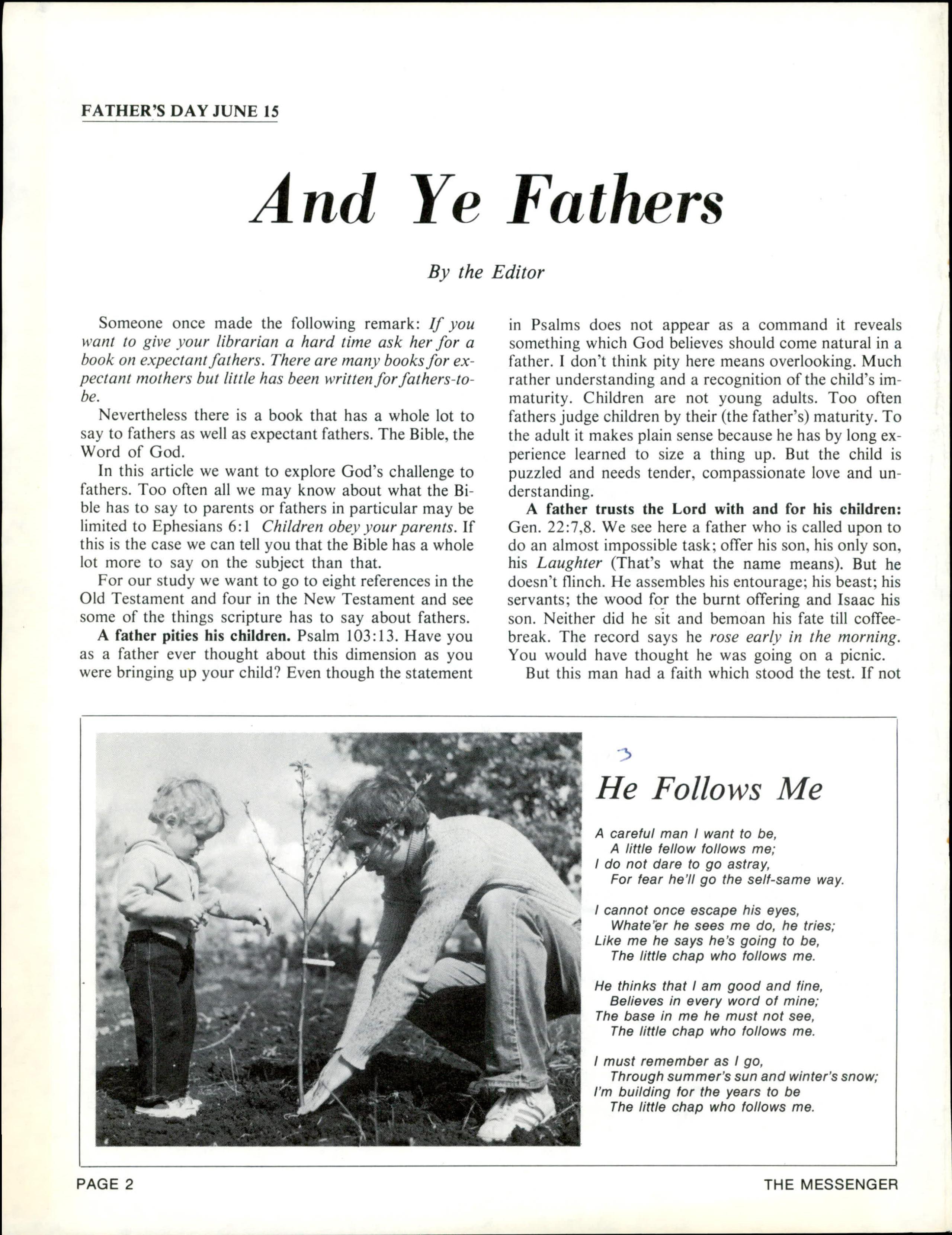 FATHER'S DAY JUNE 15

And Ye Fathers

By the Editor

Someone once made the following remark: If you want to give your librarian a hard time ask her for a book on expectant fathers. There are many books for expectant mothers but little has been written for fathers-to-be.

Nevertheless there is a book that has a whole lot to say to fathers as well as expectant fathers. The Bible, the Word of God.

In this article we want to explore God's challenge to fathers. Too often all we may know about what the Bible has to say to parents or fathers in particular may be limited to Ephesians 6:1 Children obey your parents. If this is the case we can tell you that the Bible has a whole lot more to say on the subject than that.

For our study we want to go to eight references in the Old Testament and four in the New Testament and see some of the things scripture has to say about fathers.

A father pities his children. Psalm 103:13. Have you as a father ever thought about this dimension as you were bringing up your child? Even though the statement in Psalms does not appear as a command it reveals something which God believes should come natural in a father. I don't think pity here means overlooking. Much rather understanding and a recognition of the child's immaturity. Children are not young adults. Too often fathers judge children by their (the father's) maturity. To the adult it makes plain sense because he has by long experience learned to size a thing up. But the child is puzzled and needs tender, compassionate love and understanding.

A father trusts the Lord with and for his children: Gen. 22:7,8. We see here a father who is called upon to do an almost impossible task; offer his son, his only son, his Laughter (That's what the name means). But he doesn't flinch. He assembles his entourage; his beast; his servants; the wood for the burnt offering and Isaac his son. Neither did he sit and bemoan his fate till coffee-break. The record says he rose early in the morning. You would have thought he was going on a picnic.

But this man had a faith which stood the test. If not

3

He Follows Me

A careful man I want to be,
A little fellow follows me;
I do not dare to go astray,
For fear he'll go the self-same way.

I cannot once escape his eyes,
Whate'er he sees me do, he tries;
Like me he says he's going to be,
The little chap who follows me.

He thinks that I am good and fine,
Believes in every word of mine;
The base in me he must not see,
The little chap who follows me.

I must remember as I go,
Through summer's sun and winter's snow;
I'm building for the years to be
The little chap who follows me.

PAGE 2

THE MESSENGER